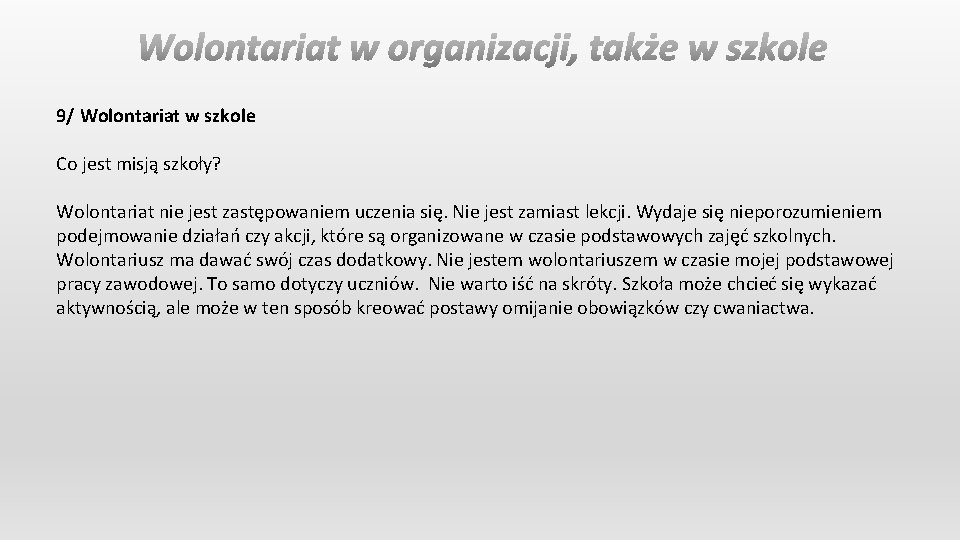 Wolontariat w organizacji, także w szkole

9/ Wolontariat w szkole

Co jest misją szkoły?

Wolontariat nie jest zastępowaniem uczenia się. Nie jest zamiast lekcji. Wydaje się nieporozumieniem podejmowanie działań czy akcji, które są organizowane w czasie podstawowych zajęć szkolnych. Wolontariusz ma dawać swój czas dodatkowy. Nie jestem wolontariuszem w czasie mojej podstawowej pracy zawodowej. To samo dotyczy uczniów. Nie warto iść na skróty. Szkoła może chcieć się wykazać aktywnością, ale może w ten sposób kreować postawy omijanie obowiązków czy cwaniactwa.